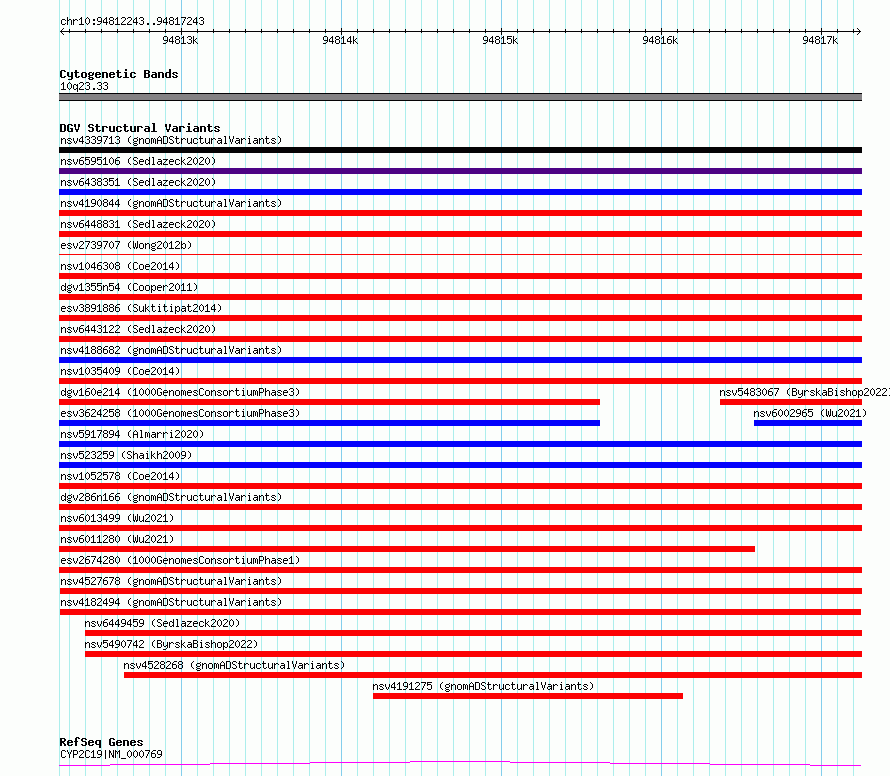 chr10:94812243..94817243

94813k 94814k 94815k 94816k 94817k

Cytogenetic Bands
10q23.33

DGV Structural Variants
nsv4339713 (gnomADStructuralVariants)
nsv6595106 (Sedlazeck2020)
nsv6438351 (Sedlazeck2020)
nsv4190844 (gnomADStructuralVariants)
nsv6448831 (Sedlazeck2020)
esv2739707 (Wong2012b)
nsv1046308 (Coe2014)
dgv1355n54 (Cooper2011)
esv3891886 (Suktitipat2014)
nsv6443122 (Sedlazeck2020)
nsv4188682 (gnomADStructuralVariants)
nsv1035409 (Coe2014)
dgv160e214 (1000GenomesConsortiumPhase3)
nsv5483067 (ByrskaBishop2022
esv3624258 (1000GenomesConsortiumPhase3)
nsv6002965 (Wu2021)
nsv5917894 (Almarri2020)
nsv523259 (Shaikh2009)
nsv1052578 (Coe2014)
dgv286n166 (gnomADStructuralVariants)
nsv6013499 (Wu2021)
nsv6011280 (Wu2021)
esv2674280 (1000GenomesConsortiumPhase1)
nsv4527678 (gnomADStructuralVariants)
nsv4182494 (gnomADStructuralVariants)
nsv6449459 (Sedlazeck2020)
nsv5490742 (ByrskaBishop2022)
nsv4528268 (gnomADStructuralVariants)
nsv4191275 (gnomADStructuralVariants)

RefSeq Genes
CYP2C19|NM_000769